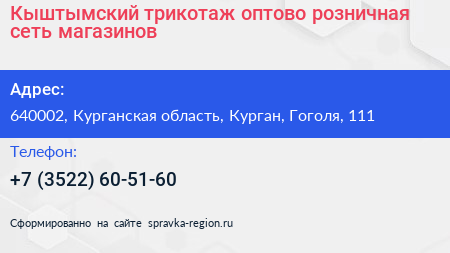 Кыштымский трикотаж оптово розничная сеть магазинов

Адрес:

640002, Курганская область, Курган, Гоголя, 111

Телефон:

+7 (3522) 60-51-60

Сформированно на сайте spravka-region.ru